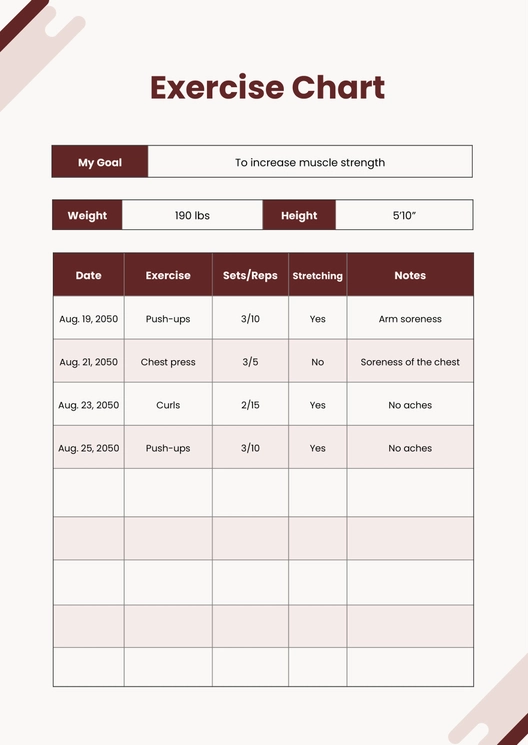 Exercise Chart

| My Goal | To increase muscle strength |
|---|---|

| Weight | 190 lbs | Height | 5'10" |
|---|---|---|---|

| Date | Exercise | Sets/Reps | Stretching | Notes |
|---|---|---|---|---|
| Aug. 19, 2050 | Push-ups | 3/10 | Yes | Arm soreness |
| Aug. 21, 2050 | Chest press | 3/5 | No | Soreness of the chest |
| Aug. 23, 2050 | Curls | 2/15 | Yes | No aches |
| Aug. 25, 2050 | Push-ups | 3/10 | Yes | No aches |
| | | | | |
| | | | | |
| | | | | |
| | | | | |
| | | | | |